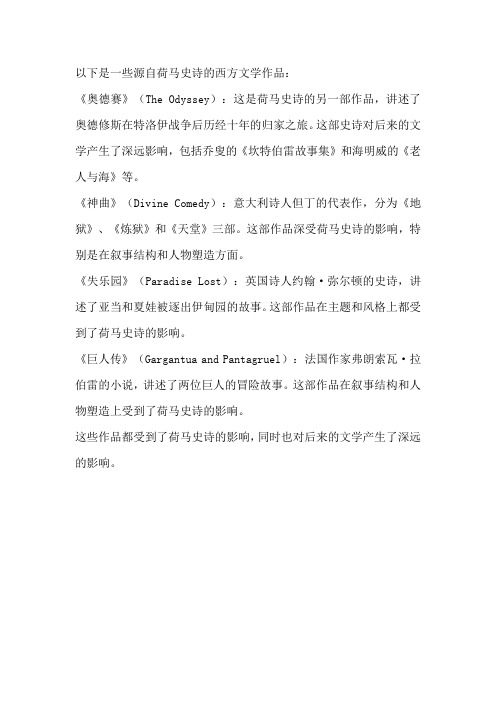 以下是一些源自荷马史诗的西方文学作品：

《奥德赛》（The Odyssey）：这是荷马史诗的另一部作品，讲述了奥德修斯在特洛伊战争后历经十年的归家之旅。这部史诗对后来的文学产生了深远影响，包括乔叟的《坎特伯雷故事集》和海明威的《老人与海》等。

《神曲》（Divine Comedy）：意大利诗人但丁的代表作，分为《地狱》、《炼狱》和《天堂》三部。这部作品深受荷马史诗的影响，特别是在叙事结构和人物塑造方面。

《失乐园》（Paradise Lost）：英国诗人约翰·弥尔顿的史诗，讲述了亚当和夏娃被逐出伊甸园的故事。这部作品在主题和风格上都受到了荷马史诗的影响。

《巨人传》（Gargantua and Pantagruel）：法国作家弗朗索瓦·拉伯雷的小说，讲述了两位巨人的冒险故事。这部作品在叙事结构和人物塑造上受到了荷马史诗的影响。

这些作品都受到了荷马史诗的影响，同时也对后来的文学产生了深远的影响。